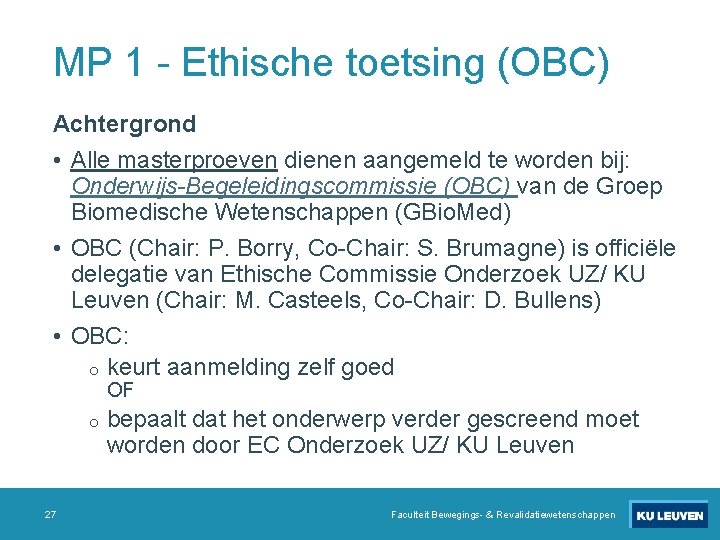 MP 1 - Ethische toetsing (OBC)

Achtergrond

• Alle masterproeven dienen aangemeld te worden bij: Onderwijs-Begeleidingscommissie (OBC) van de Groep Biomedische Wetenschappen (GBioMed)

• OBC (Chair: P. Borry, Co-Chair: S. Brumagne) is officiële delegatie van Ethische Commissie Onderzoek UZ/ KU Leuven (Chair: M. Casteels, Co-Chair: D. Bullens)

• OBC:
 o keurt aanmelding zelf goed
 OF
 o bepaalt dat het onderwerp verder gescreend moet worden door EC Onderzoek UZ/ KU Leuven

27

Faculteit Bewegings- & Revalidatiewetenschappen

KU LEUVEN